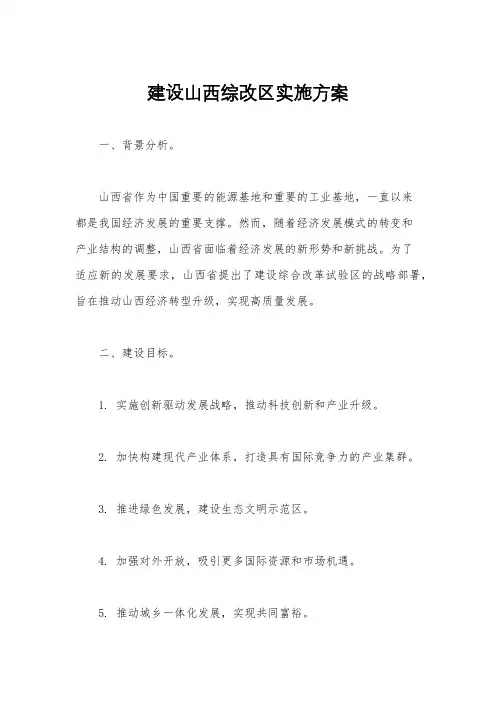 建设山西综改区实施方案

一、背景分析。

山西省作为中国重要的能源基地和重要的工业基地，一直以来都是我国经济发展的重要支撑。然而，随着经济发展模式的转变和产业结构的调整，山西省面临着经济发展的新形势和新挑战。为了适应新的发展要求，山西省提出了建设综合改革试验区的战略部署，旨在推动山西经济转型升级，实现高质量发展。

二、建设目标。

1. 实施创新驱动发展战略，推动科技创新和产业升级。

2. 加快构建现代产业体系，打造具有国际竞争力的产业集群。

3. 推进绿色发展，建设生态文明示范区。

4. 加强对外开放，吸引更多国际资源和市场机遇。

5. 推动城乡一体化发展，实现共同富裕。